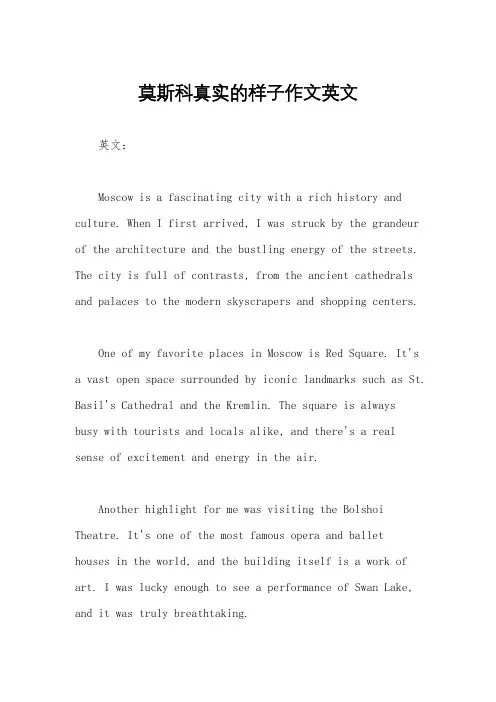 莫斯科真实的样子作文英文

英文：

Moscow is a fascinating city with a rich history and culture. When I first arrived, I was struck by the grandeur of the architecture and the bustling energy of the streets. The city is full of contrasts, from the ancient cathedrals and palaces to the modern skyscrapers and shopping centers.

One of my favorite places in Moscow is Red Square. It's a vast open space surrounded by iconic landmarks such as St. Basil's Cathedral and the Kremlin. The square is always busy with tourists and locals alike, and there's a real sense of excitement and energy in the air.

Another highlight for me was visiting the Bolshoi Theatre. It's one of the most famous opera and ballet houses in the world, and the building itself is a work of art. I was lucky enough to see a performance of Swan Lake, and it was truly breathtaking.